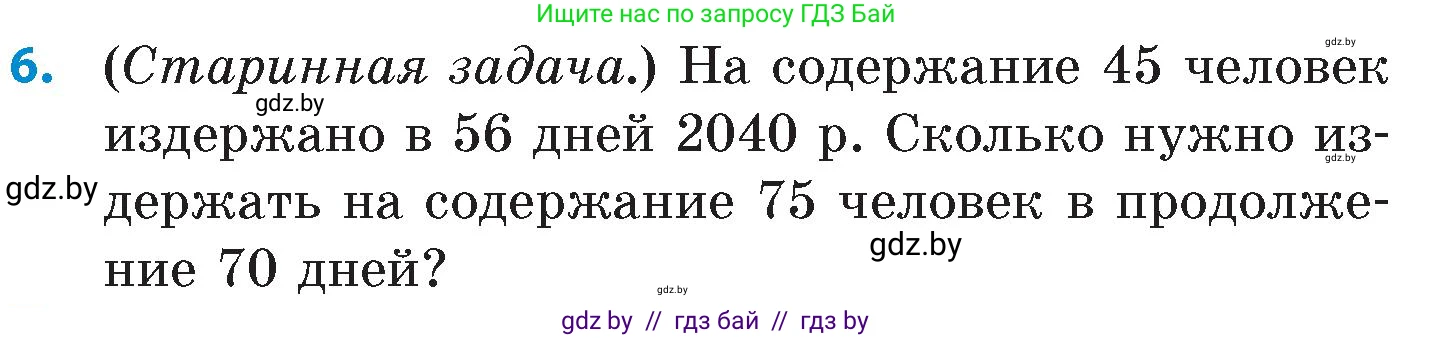 Ищите нас по запросу ГДЗ Бай

gdz.by

6. (Старинная задача.) На содержание 45 человек издержано в 56 дней 2040 р. Сколько нужно издержать на содержание 75 человек в продолжение 70 дней?

gdz.by

gdz.by

gdz.by

gdz.by

gdz.by

gdz by // гдз бай // гдз by